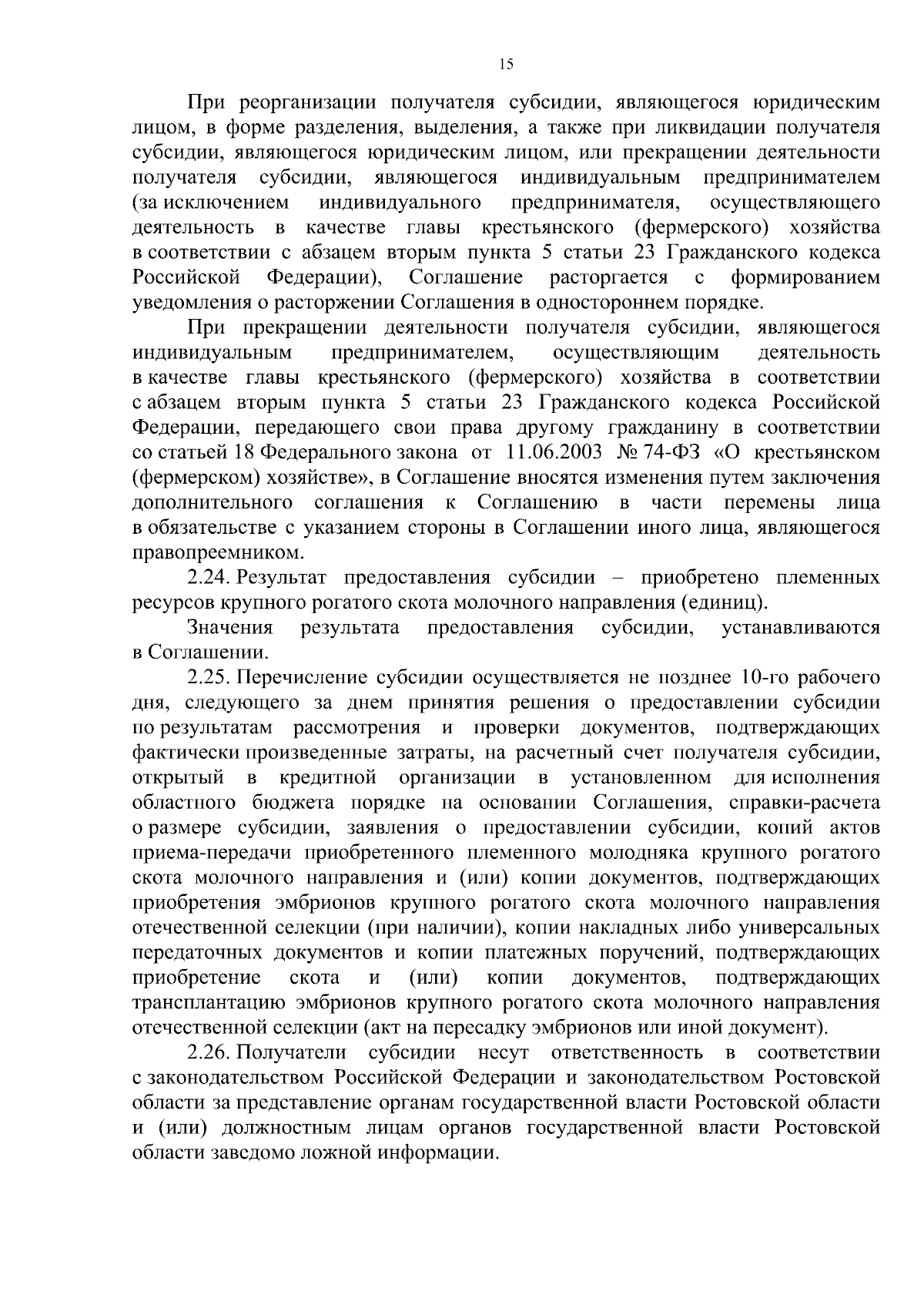 15

При реорганизации получателя субсидии, являющегося юридическим лицом, в форме разделения, выделения, а также при ликвидации получателя субсидии, являющегося юридическим лицом, или прекращении деятельности получателя субсидии, являющегося индивидуальным предпринимателем (за исключением индивидуального предпринимателя, осуществляющего деятельность в качестве главы крестьянского (фермерского) хозяйства в соответствии с абзацем вторым пункта 5 статьи 23 Гражданского кодекса Российской Федерации), Соглашение расторгается с формированием уведомления о расторжении Соглашения в одностороннем порядке.

При прекращении деятельности получателя субсидии, являющегося индивидуальным предпринимателем, осуществляющим деятельность в качестве главы крестьянского (фермерского) хозяйства в соответствии с абзацем вторым пункта 5 статьи 23 Гражданского кодекса Российской Федерации, передающего свои права другому гражданину в соответствии со статьей 18 Федерального закона от 11.06.2003 № 74-ФЗ «О крестьянском (фермерском) хозяйстве», в Соглашение вносятся изменения путем заключения дополнительного соглашения к Соглашению в части перемены лица в обязательстве с указанием стороны в Соглашении иного лица, являющегося правопреемником.

2.24. Результат предоставления субсидии – приобретено племенных ресурсов крупного рогатого скота молочного направления (единиц).

Значения результата предоставления субсидии, устанавливаются в Соглашении.

2.25. Перечисление субсидии осуществляется не позднее 10-го рабочего дня, следующего за днем принятия решения о предоставлении субсидии по результатам рассмотрения и проверки документов, подтверждающих фактически произведенные затраты, на расчетный счет получателя субсидии, открытый в кредитной организации в установленном для исполнения областного бюджета порядке на основании Соглашения, справки-расчета о размере субсидии, заявления о предоставлении субсидии, копий актов приема-передачи приобретенного племенного молодняка крупного рогатого скота молочного направления и (или) копии документов, подтверждающих приобретения эмбрионов крупного рогатого скота молочного направления отечественной селекции (при наличии), копии накладных либо универсальных передаточных документов и копии платежных поручений, подтверждающих приобретение скота и (или) копии документов, подтверждающих трансплантацию эмбрионов крупного рогатого скота молочного направления отечественной селекции (акт на пересадку эмбрионов или иной документ).

2.26. Получатели субсидии несут ответственность в соответствии с законодательством Российской Федерации и законодательством Ростовской области за представление органам государственной власти Ростовской области и (или) должностным лицам органов государственной власти Ростовской области заведомо ложной информации.